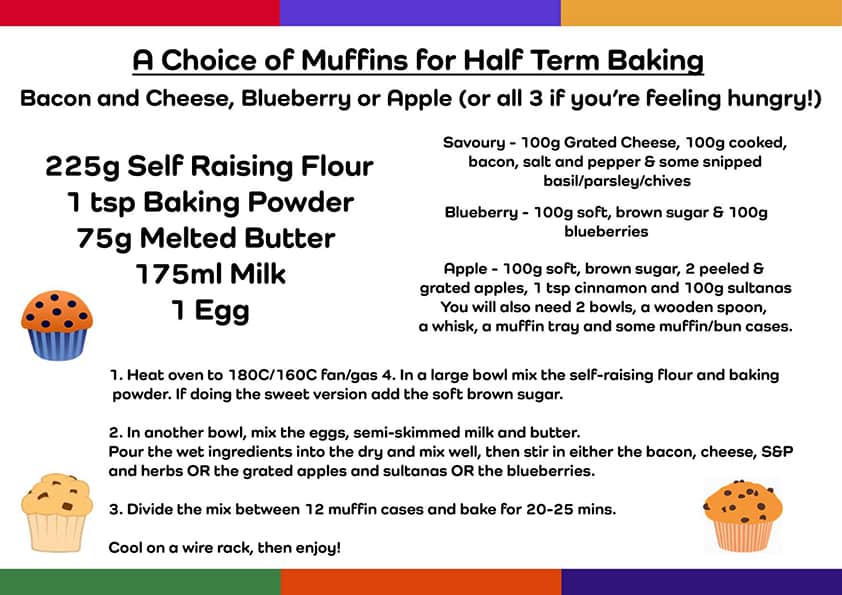 A Choice of Muffins for Half Term Baking

Bacon and Cheese, Blueberry or Apple (or all 3 if you're feeling hungry!)

225g Self Raising Flour
1 tsp Baking Powder
75g Melted Butter
175ml Milk
1 Egg

Savoury - 100g Grated Cheese, 100g cooked, bacon, salt and pepper & some snipped basil/parsley/chives

Blueberry - 100g soft, brown sugar & 100g blueberries

Apple - 100g soft, brown sugar, 2 peeled & grated apples, 1 tsp cinnamon and 100g sultanas
You will also need 2 bowls, a wooden spoon, a whisk, a muffin tray and some muffin/bun cases.

1. Heat oven to 180C/160C fan/gas 4. In a large bowl mix the self-raising flour and baking powder. If doing the sweet version add the soft brown sugar.

2. In another bowl, mix the eggs, semi-skimmed milk and butter.
Pour the wet ingredients into the dry and mix well, then stir in either the bacon, cheese, S&P and herbs OR the grated apples and sultanas OR the blueberries.

3. Divide the mix between 12 muffin cases and bake for 20-25 mins.

Cool on a wire rack, then enjoy!